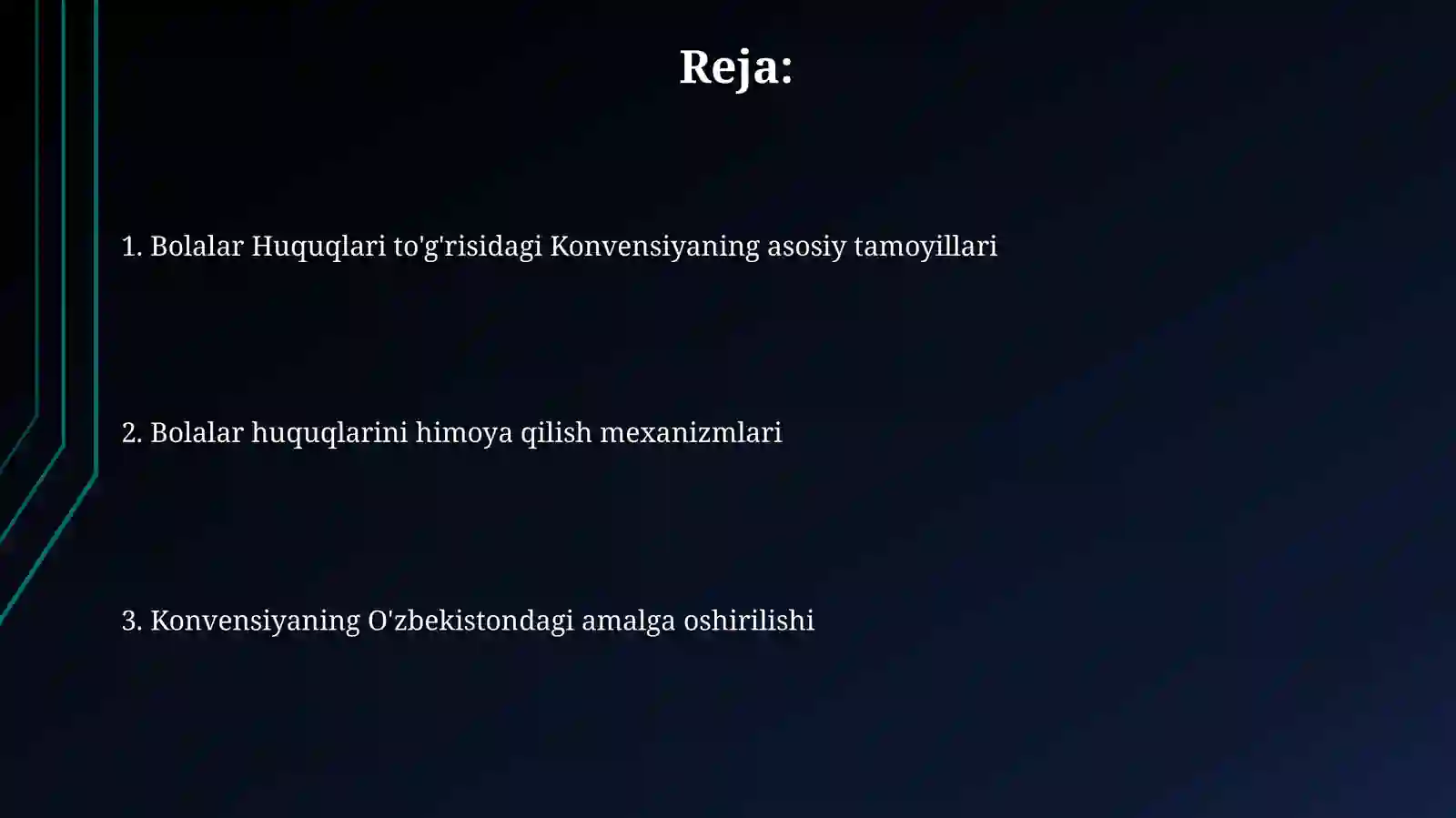 Reja:

1. Bolalar Huquqlari to'g'risidagi Konvensiyaning asosiy tamoyillari

2. Bolalar huquqlarini himoya qilish mexanizmlari

3. Konvensiyaning O'zbekistondagi amalga oshirilishi